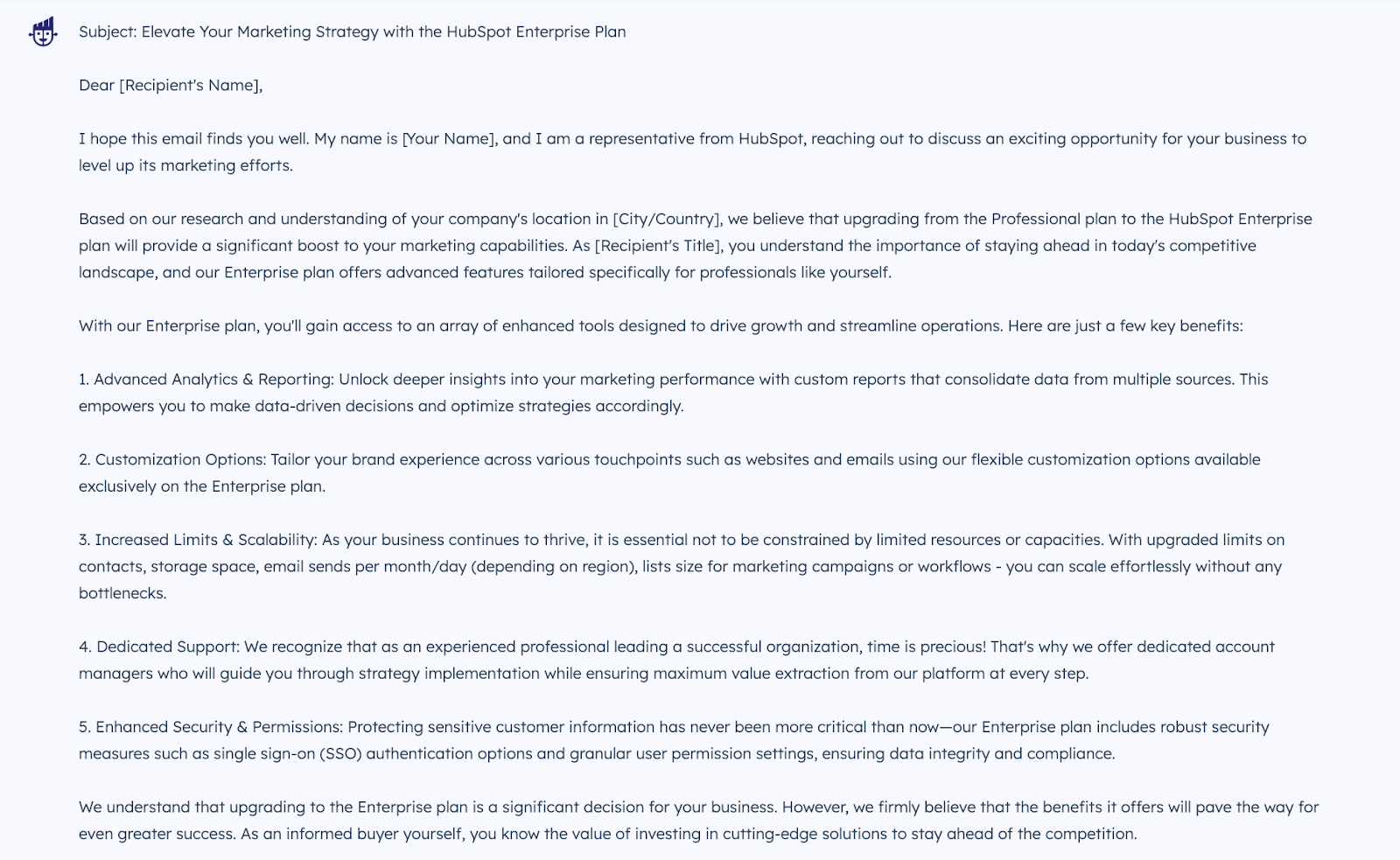 Subject: Elevate Your Marketing Strategy with the HubSpot Enterprise Plan

Dear [Recipient's Name],

I hope this email finds you well. My name is [Your Name], and I am a representative from HubSpot, reaching out to discuss an exciting opportunity for your business to level up its marketing efforts.

Based on our research and understanding of your company's location in [City/Country], we believe that upgrading from the Professional plan to the HubSpot Enterprise plan will provide a significant boost to your marketing capabilities. As [Recipient's Title], you understand the importance of staying ahead in today's competitive landscape, and our Enterprise plan offers advanced features tailored specifically for professionals like yourself.

With our Enterprise plan, you'll gain access to an array of enhanced tools designed to drive growth and streamline operations. Here are just a few key benefits:

1. Advanced Analytics & Reporting: Unlock deeper insights into your marketing performance with custom reports that consolidate data from multiple sources. This empowers you to make data-driven decisions and optimize strategies accordingly.

2. Customization Options: Tailor your brand experience across various touchpoints such as websites and emails using our flexible customization options available exclusively on the Enterprise plan.

3. Increased Limits & Scalability: As your business continues to thrive, it is essential not to be constrained by limited resources or capacities. With upgraded limits on contacts, storage space, email sends per month/day (depending on region), lists size for marketing campaigns or workflows - you can scale effortlessly without any bottlenecks.

4. Dedicated Support: We recognize that as an experienced professional leading a successful organization, time is precious! That's why we offer dedicated account managers who will guide you through strategy implementation while ensuring maximum value extraction from our platform at every step.

5. Enhanced Security & Permissions: Protecting sensitive customer information has never been more critical than now—our Enterprise plan includes robust security measures such as single sign-on (SSO) authentication options and granular user permission settings, ensuring data integrity and compliance.

We understand that upgrading to the Enterprise plan is a significant decision for your business. However, we firmly believe that the benefits it offers will pave the way for even greater success. As an informed buyer yourself, you know the value of investing in cutting-edge solutions to stay ahead of the competition.